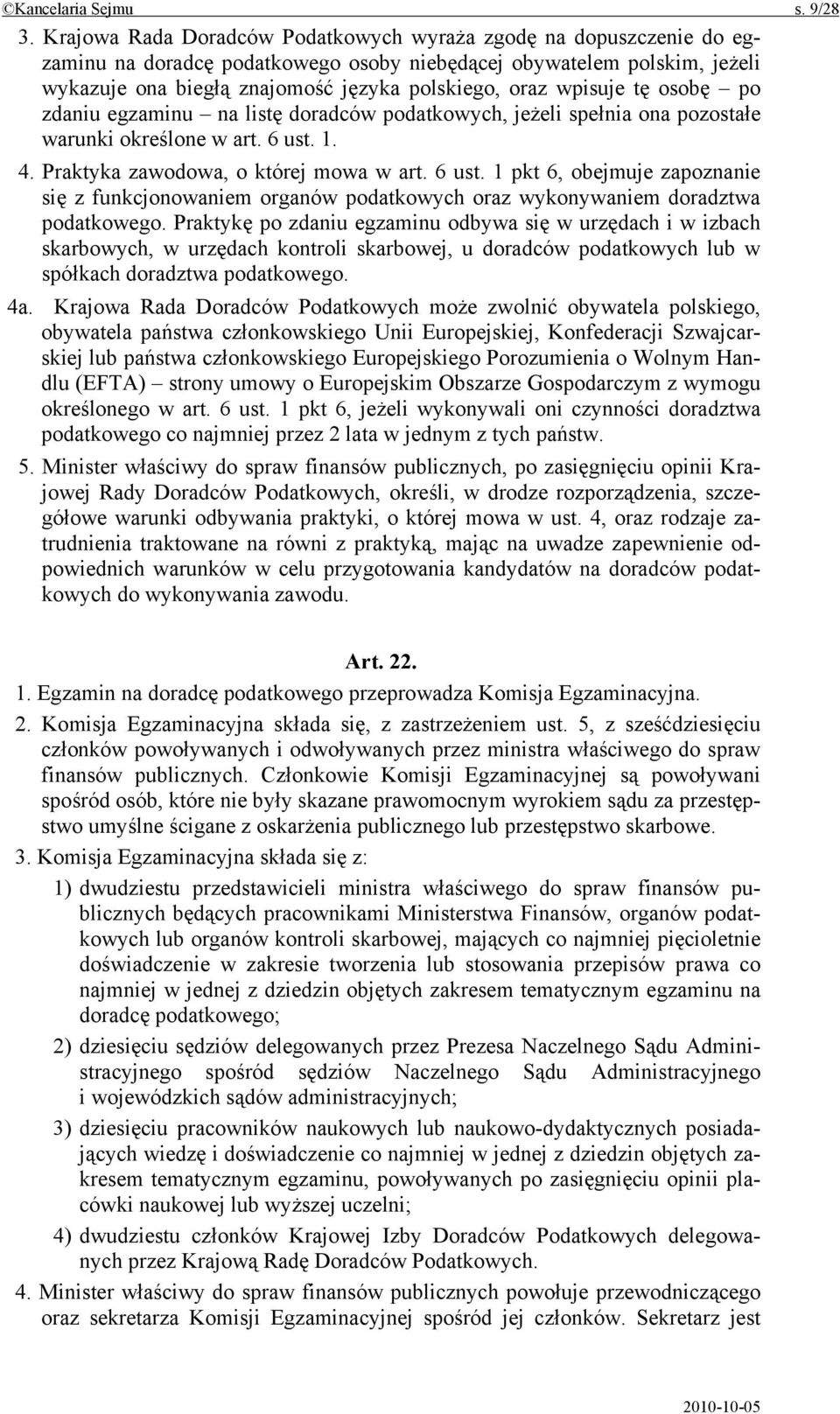 ©Kancelaria Sejmu s. 9/28

3. Krajowa Rada Doradców Podatkowych wyraża zgodę na dopuszczenie do egzaminu na doradcę podatkowego osoby niebędącej obywatelem polskim, jeżeli wykazuje ona biegłą znajomość języka polskiego, oraz wpisuje tę osobę – po zdaniu egzaminu – na listę doradców podatkowych, jeżeli spełnia ona pozostałe warunki określone w art. 6 ust. 1.

4. Praktyka zawodowa, o której mowa w art. 6 ust. 1 pkt 6, obejmuje zapoznanie się z funkcjonowaniem organów podatkowych oraz wykonywaniem doradztwa podatkowego. Praktykę po zdaniu egzaminu odbywa się w urzędach i w izbach skarbowych, w urzędach kontroli skarbowej, u doradców podatkowych lub w spółkach doradztwa podatkowego.

4a. Krajowa Rada Doradców Podatkowych może zwolnić obywatela polskiego, obywatela państwa członkowskiego Unii Europejskiej, Konfederacji Szwajcarskiej lub państwa członkowskiego Europejskiego Porozumienia o Wolnym Handlu (EFTA) – strony umowy o Europejskim Obszarze Gospodarczym z wymogu określonego w art. 6 ust. 1 pkt 6, jeżeli wykonywali oni czynności doradztwa podatkowego co najmniej przez 2 lata w jednym z tych państw.

5. Minister właściwy do spraw finansów publicznych, po zasięgnięciu opinii Krajowej Rady Doradców Podatkowych, określi, w drodze rozporządzenia, szczegółowe warunki odbywania praktyki, o której mowa w ust. 4, oraz rodzaje zatrudnienia traktowane na równi z praktyką, mając na uwadze zapewnienie odpowiednich warunków w celu przygotowania kandydatów na doradców podatkowych do wykonywania zawodu.

Art. 22.

1. Egzamin na doradcę podatkowego przeprowadza Komisja Egzaminacyjna.

2. Komisja Egzaminacyjna składa się, z zastrzeżeniem ust. 5, z sześćdziesięciu członków powoływanych i odwoływanych przez ministra właściwego do spraw finansów publicznych. Członkowie Komisji Egzaminacyjnej są powoływani spośród osób, które nie były skazane prawomocnym wyrokiem sądu za przestępstwo umyślne ścigane z oskarżenia publicznego lub przestępstwo skarbowe.

3. Komisja Egzaminacyjna składa się z:

1) dwudziestu przedstawicieli ministra właściwego do spraw finansów publicznych będących pracownikami Ministerstwa Finansów, organów podatkowych lub organów kontroli skarbowej, mających co najmniej pięcioletnie doświadczenie w zakresie tworzenia lub stosowania przepisów prawa co najmniej w jednej z dziedzin objętych zakresem tematycznym egzaminu na doradcę podatkowego;

2) dziesięciu sędziów delegowanych przez Prezesa Naczelnego Sądu Administracyjnego spośród sędziów Naczelnego Sądu Administracyjnego i wojewódzkich sądów administracyjnych;

3) dziesięciu pracowników naukowych lub naukowo-dydaktycznych posiadających wiedzę i doświadczenie co najmniej w jednej z dziedzin objętych zakresem tematycznym egzaminu, powoływanych po zasięgnięciu opinii placówki naukowej lub wyższej uczelni;

4) dwudziestu członków Krajowej Izby Doradców Podatkowych delegowanych przez Krajową Radę Doradców Podatkowych.

4. Minister właściwy do spraw finansów publicznych powołuje przewodniczącego oraz sekretarza Komisji Egzaminacyjnej spośród jej członków. Sekretarz jest

2010-10-05